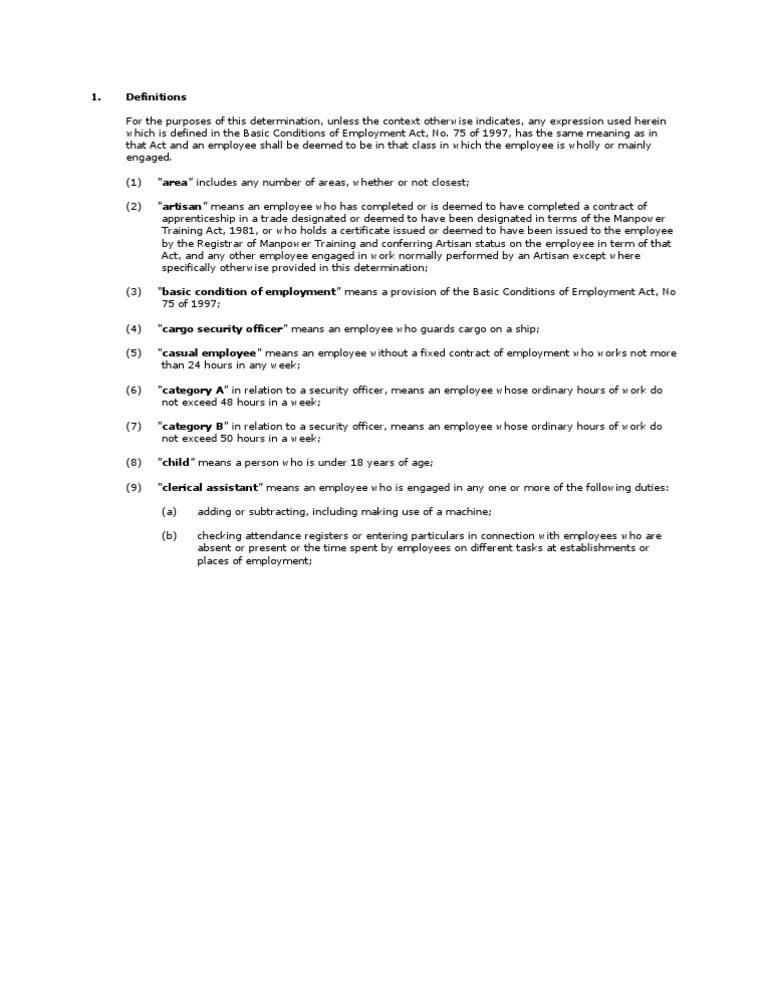 1. Definitions

For the purposes of this determination, unless the context otherwise indicates, any expression used herein which is defined in the Basic Conditions of Employment Act, No. 75 of 1997, has the same meaning as in that Act and an employee shall be deemed to be in that class in which the employee is wholly or mainly engaged.

(1) "area" includes any number of areas, whether or not closest;

(2) "artisan" means an employee who has completed or is deemed to have completed a contract of apprenticeship in a trade designated or deemed to have been designated in terms of the Manpower Training Act, 1981, or who holds a certificate issued or deemed to have been issued to the employee by the Registrar of Manpower Training and conferring Artisan status on the employee in term of that Act, and any other employee engaged in work normally performed by an Artisan except where specifically otherwise provided in this determination;

(3) "basic condition of employment" means a provision of the Basic Conditions of Employment Act, No 75 of 1997;

(4) "cargo security officer" means an employee who guards cargo on a ship;

(5) "casual employee" means an employee without a fixed contract of employment who works not more than 24 hours in any week;

(6) "category A" in relation to a security officer, means an employee whose ordinary hours of work do not exceed 48 hours in a week;

(7) "category B" in relation to a security officer, means an employee whose ordinary hours of work do not exceed 50 hours in a week;

(8) "child" means a person who is under 18 years of age;

(9) "clerical assistant" means an employee who is engaged in any one or more of the following duties:

(a) adding or subtracting, including making use of a machine;

(b) checking attendance registers or entering particulars in connection with employees who are absent or present or the time spent by employees on different tasks at establishments or places of employment;